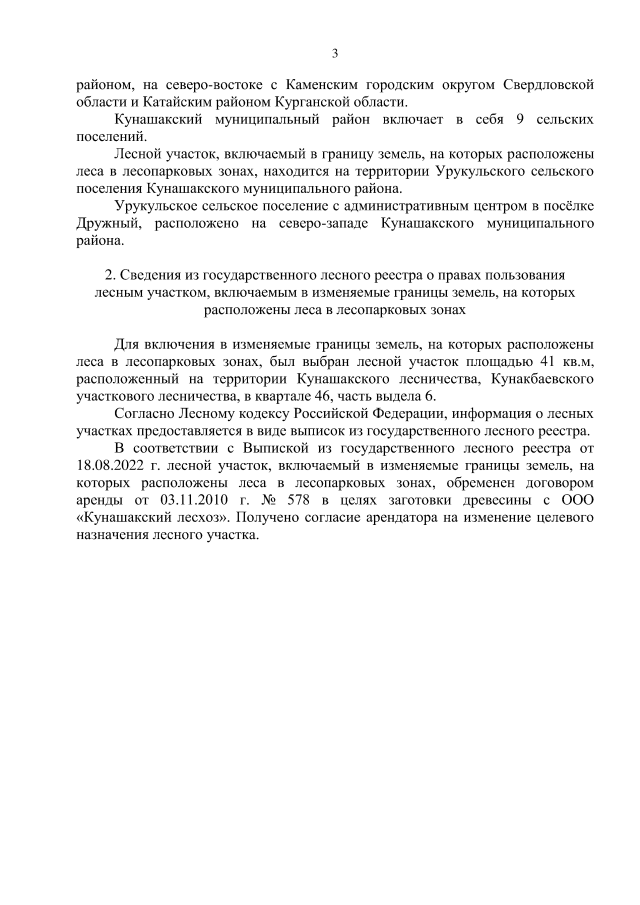 3

районом, на северо-востоке с Каменским городским округом Свердловской области и Катайским районом Курганской области.

Кунашакский муниципальный район включает в себя 9 сельских поселений.

Лесной участок, включаемый в границу земель, на которых расположены леса в лесопарковых зонах, находится на территории Урукульского сельского поселения Кунашакского муниципального района.

Урукульское сельское поселение с административным центром в посёлке Дружный, расположено на северо-западе Кунашакского муниципального района.

2. Сведения из государственного лесного реестра о правах пользования лесным участком, включаемым в изменяемые границы земель, на которых расположены леса в лесопарковых зонах

Для включения в изменяемые границы земель, на которых расположены леса в лесопарковых зонах, был выбран лесной участок площадью 41 кв.м, расположенный на территории Кунашакского лесничества, Кунакбаевского участкового лесничества, в квартале 46, часть выдела 6.

Согласно Лесному кодексу Российской Федерации, информация о лесных участках предоставляется в виде выписок из государственного лесного реестра.

В соответствии с Выпиской из государственного лесного реестра от 18.08.2022 г. лесной участок, включаемый в изменяемые границы земель, на которых расположены леса в лесопарковых зонах, обременен договором аренды от 03.11.2010 г. № 578 в целях заготовки древесины с ООО «Кунашакский лесхоз». Получено согласие арендатора на изменение целевого назначения лесного участка.